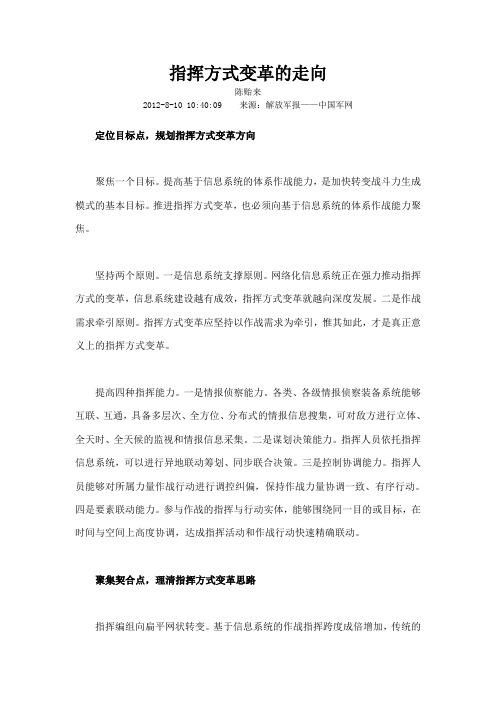 指挥方式变革的走向

陈贻来

2012-8-10 10:40:09　来源：解放军报——中国军网

定位目标点，规划指挥方式变革方向

聚焦一个目标。提高基于信息系统的体系作战能力，是加快转变战斗力生成模式的基本目标。推进指挥方式变革，也必须向基于信息系统的体系作战能力聚焦。

坚持两个原则。一是信息系统支撑原则。网络化信息系统正在强力推动指挥方式的变革，信息系统建设越有成效，指挥方式变革就越向深度发展。二是作战需求牵引原则。指挥方式变革应坚持以作战需求为牵引，惟其如此，才是真正意义上的指挥方式变革。

提高四种指挥能力。一是情报侦察能力。各类、各级情报侦察装备系统能够互联、互通，具备多层次、全方位、分布式的情报信息搜集，可对敌方进行立体、全天时、全天候的监视和情报信息采集。二是谋划决策能力。指挥人员依托指挥信息系统，可以进行异地联动筹划、同步联合决策。三是控制协调能力。指挥人员能够对所属力量作战行动进行调控纠偏，保持作战力量协调一致、有序行动。四是要素联动能力。参与作战的指挥与行动实体，能够围绕同一目的或目标，在时间与空间上高度协调，达成指挥活动和作战行动快速精确联动。

聚集契合点，理清指挥方式变革思路

指挥编组向扁平网状转变。基于信息系统的作战指挥跨度成倍增加，传统的